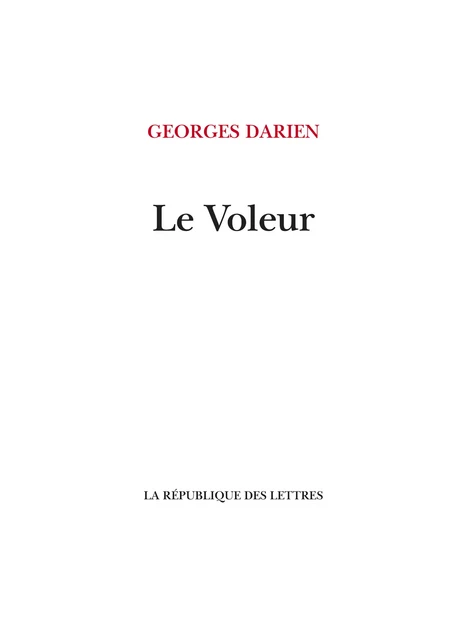 GEORGES DARIEN

Le Voleur

LA RÉPUBLIQUE DES LETTRES